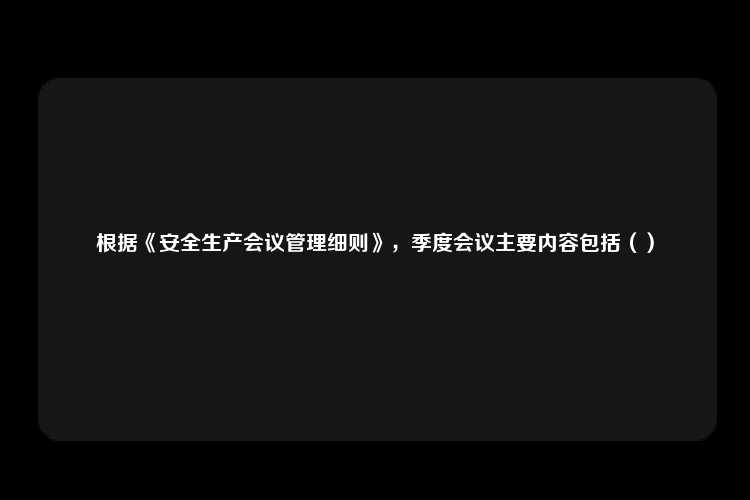 根据《安全生产会议管理细则》，季度会议主要内容包括（ ）